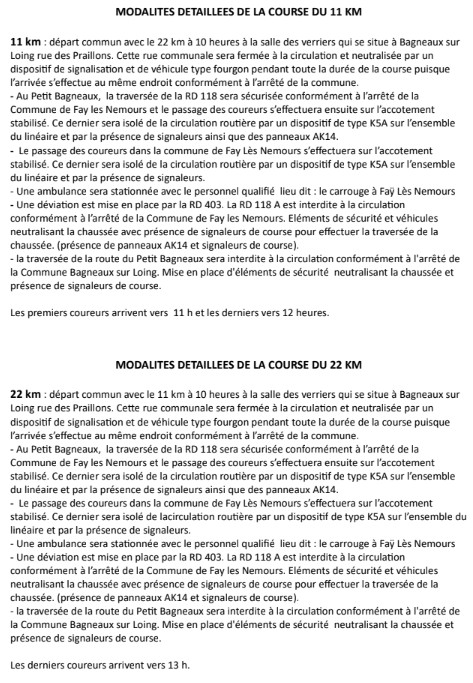 MODALITES DETAILLEES DE LA COURSE DU 11 KM

11 km : départ commun avec le 22 km à 10 heures à la salle des verriers qui se situe à Bagneaux sur Loing rue des Praillons. Cette rue communale sera fermée à la circulation et neutralisée par un dispositif de signalisation et de véhicule type fourgon pendant toute la durée de la course puisque l'arrivée s'effectue au même endroit conformément à l'arrêté de la commune.
- Au Petit Bagneaux, la traversée de la RD 118 sera sécurisée conformément à l'arrêté de la Commune de Fay les Nemours et le passage des coureurs s'effectuera ensuite sur l'accotement stabilisé. Ce dernier sera isolé de la circulation routière par un dispositif de type K5A sur l'ensemble du linéaire et par la présence de signaleurs ainsi que des panneaux AK14.
- Le passage des coureurs dans la commune de Fay Lès Nemours s'effectuera sur l'accotement stabilisé. Ce dernier sera isolé de la circulation routière par un dispositif de type K5A sur l'ensemble du linéaire et par la présence de signaleurs.
- Une ambulance sera stationnée avec le personnel qualifié lieu dit : le carrouge à Faÿ Lès Nemours
- Une déviation est mise en place par la RD 403. La RD 118 A est interdite à la circulation conformément à l'arrêté de la Commune de Fay les Nemours. Eléments de sécurité et véhicules neutralisant la chaussée avec présence de signaleurs de course pour effectuer la traversée de la chaussée. (présence de panneaux AK14 et signaleurs de course).
- la traversée de la route du Petit Bagneaux sera interdite à la circulation conformément à l'arrêté de la Commune Bagneaux sur Loing. Mise en place d'éléments de sécurité neutralisant la chaussée et présence de signaleurs de course.

Les premiers coureurs arrivent vers 11 h et les derniers vers 12 heures.

MODALITES DETAILLEES DE LA COURSE DU 22 KM

22 km : départ commun avec le 11 km à 10 heures à la salle des verriers qui se situe à Bagneaux sur Loing rue des Praillons. Cette rue communale sera fermée à la circulation et neutralisée par un dispositif de signalisation et de véhicule type fourgon pendant toute la durée de la course puisque l'arrivée s'effectue au même endroit conformément à l'arrêté de la commune.
- Au Petit Bagneaux, la traversée de la RD 118 sera sécurisée conformément à l'arrêté de la Commune de Fay les Nemours et le passage des coureurs s'effectuera ensuite sur l'accotement stabilisé. Ce dernier sera isolé de la circulation routière par un dispositif de type K5A sur l'ensemble du linéaire et par la présence de signaleurs ainsi que des panneaux AK14.
- Le passage des coureurs dans la commune de Fay Lès Nemours s'effectuera sur l'accotement stabilisé. Ce dernier sera isolé de lacirculation routière par un dispositif de type K5A sur l'ensemble du linéaire et par la présence de signaleurs.
- Une ambulance sera stationnée avec le personnel qualifié lieu dit : le carrouge à Faÿ Lès Nemours
- Une déviation est mise en place par la RD 403. La RD 118 A est interdite à la circulation conformément à l'arrêté de la Commune de Fay les Nemours. Eléments de sécurité et véhicules neutralisant la chaussée avec présence de signaleurs de course pour effectuer la traversée de la chaussée. (présence de panneaux AK14 et signaleurs de course).
- la traversée de la route du Petit Bagneaux sera interdite à la circulation conformément à l'arrêté de la Commune Bagneaux sur Loing. Mise en place d'éléments de sécurité neutralisant la chaussée et présence de signaleurs de course.

Les derniers coureurs arrivent vers 13 h.